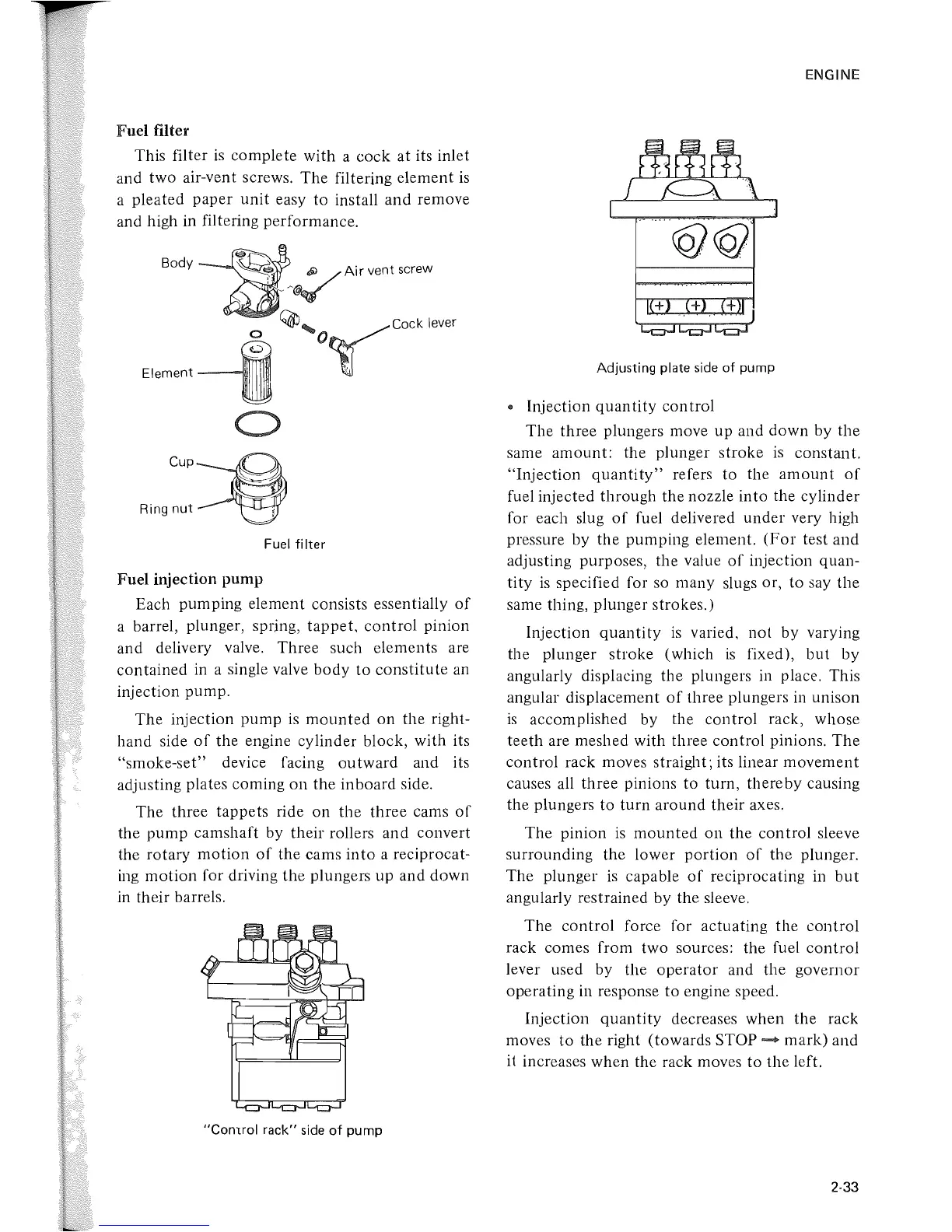 ENGINE

Fuel filter

This filter is complete with a cock at its inlet and two air-vent screws. The filtering element is a pleated paper unit easy to install and remove and high in filtering performance.

Body

Air vent screw

Cock lever

Element

Cup

Ring nut

Fuel filter

Fuel injection pump

Each pumping element consists essentially of a barrel, plunger, spring, tappet, control pinion and delivery valve. Three such elements are contained in a single valve body to constitute an injection pump.

The injection pump is mounted on the right-hand side of the engine cylinder block, with its "smoke-set" device facing outward and its adjusting plates coming on the inboard side.

The three tappets ride on the three cams of the pump camshaft by their rollers and convert the rotary motion of the cams into a reciprocating motion for driving the plungers up and down in their barrels.

"Control rack" side of pump

Adjusting plate side of pump

• Injection quantity control

The three plungers move up and down by the same amount: the plunger stroke is constant. "Injection quantity" refers to the amount of fuel injected through the nozzle into the cylinder for each slug of fuel delivered under very high pressure by the pumping element. (For test and adjusting purposes, the value of injection quantity is specified for so many slugs or, to say the same thing, plunger strokes.)

Injection quantity is varied, not by varying the plunger stroke (which is fixed), but by angularly displacing the plungers in place. This angular displacement of three plungers in unison is accomplished by the control rack, whose teeth are meshed with three control pinions. The control rack moves straight; its linear movement causes all three pinions to turn, thereby causing the plungers to turn around their axes.

The pinion is mounted on the control sleeve surrounding the lower portion of the plunger. The plunger is capable of reciprocating in but angularly restrained by the sleeve.

The control force for actuating the control rack comes from two sources: the fuel control lever used by the operator and the governor operating in response to engine speed.

Injection quantity decreases when the rack moves to the right (towards STOP → mark) and it increases when the rack moves to the left.

2-33